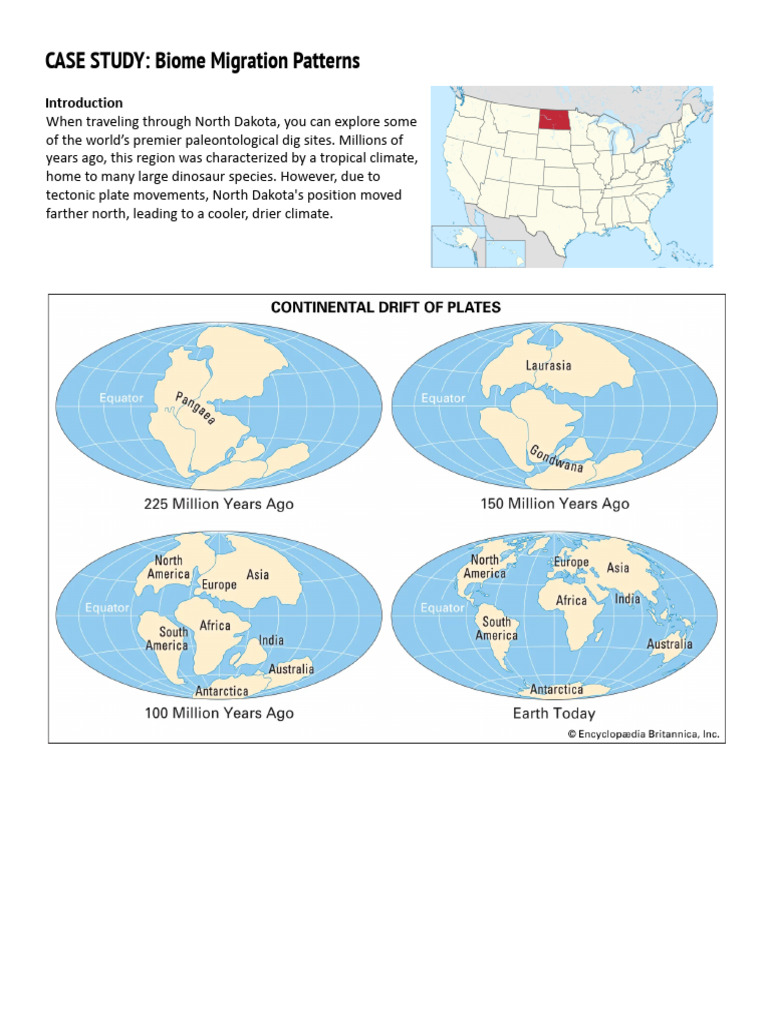 CASE STUDY: Biome Migration Patterns

Introduction
When traveling through North Dakota, you can explore some of the world's premier paleontological dig sites. Millions of years ago, this region was characterized by a tropical climate, home to many large dinosaur species. However, due to tectonic plate movements, North Dakota's position moved farther north, leading to a cooler, drier climate.

CONTINENTAL DRIFT OF PLATES

Equator
Pangaea
225 Million Years Ago

Equator
Laurasia
Gondwana
150 Million Years Ago

Equator
North America
Europe
Asia
Africa
South America
India
Australia
Antarctica
100 Million Years Ago

Equator
North America
Europe
Asia
Africa
India
South America
Australia
Antarctica
Earth Today

© Encyclopædia Britannica, Inc.